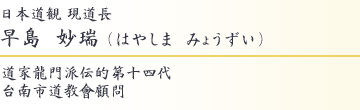 日本道観 現道長

早島 妙瑞（はやしま みょうずい）

道家龍門派伝的第十四代
台南市道教會顧問